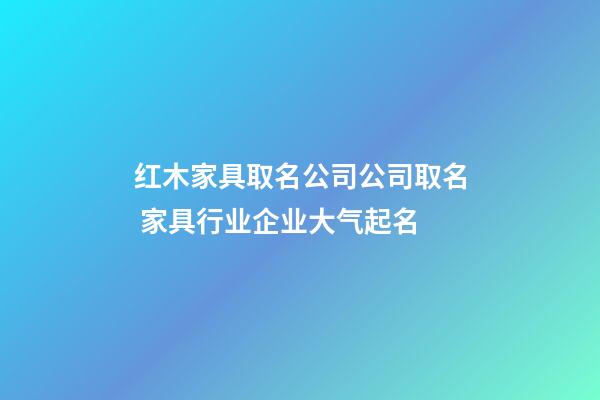 红木家具取名公司公司取名
家具行业企业大气起名